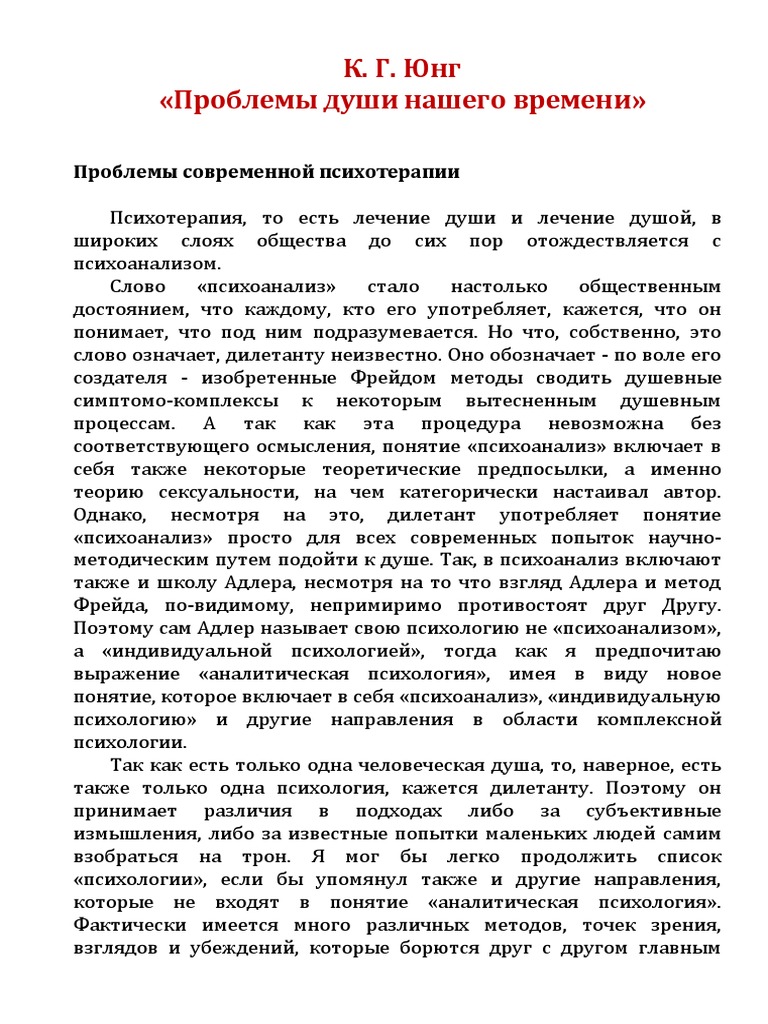 К. Г. Юнг
«Проблемы души нашего времени»

Проблемы современной психотерапии

Психотерапия, то есть лечение души и лечение душой, в широких слоях общества до сих пор отождествляется с психоанализом.

Слово «психоанализ» стало настолько общественным достоянием, что каждому, кто его употребляет, кажется, что он понимает, что под ним подразумевается. Но что, собственно, это слово означает, дилетанту неизвестно. Оно обозначает - по воле его создателя - изобретенные Фрейдом методы сводить душевные симптомо-комплексы к некоторым вытесненным душевным процессам. А так как эта процедура невозможна без соответствующего осмысления, понятие «психоанализ» включает в себя также некоторые теоретические предпосылки, а именно теорию сексуальности, на чем категорически настаивал автор. Однако, несмотря на это, дилетант употребляет понятие «психоанализ» просто для всех современных попыток научно-методическим путем подойти к душе. Так, в психоанализ включают также и школу Адлера, несмотря на то что взгляд Адлера и метод Фрейда, по-видимому, непримиримо противостоят друг Другу. Поэтому сам Адлер называет свою психологию не «психоанализом», а «индивидуальной психологией», тогда как я предпочитаю выражение «аналитическая психология», имея в виду новое понятие, которое включает в себя «психоанализ», «индивидуальную психологию» и другие направления в области комплексной психологии.

Так как есть только одна человеческая душа, то, наверное, есть также только одна психология, кажется дилетанту. Поэтому он принимает различия в подходах либо за субъективные измышления, либо за известные попытки маленьких людей самим взобраться на трон. Я мог бы легко продолжить список «психологии», если бы упомянул также и другие направления, которые не входят в понятие «аналитическая психология». Фактически имеется много различных методов, точек зрения, взглядов и убеждений, которые борются друг с другом главным